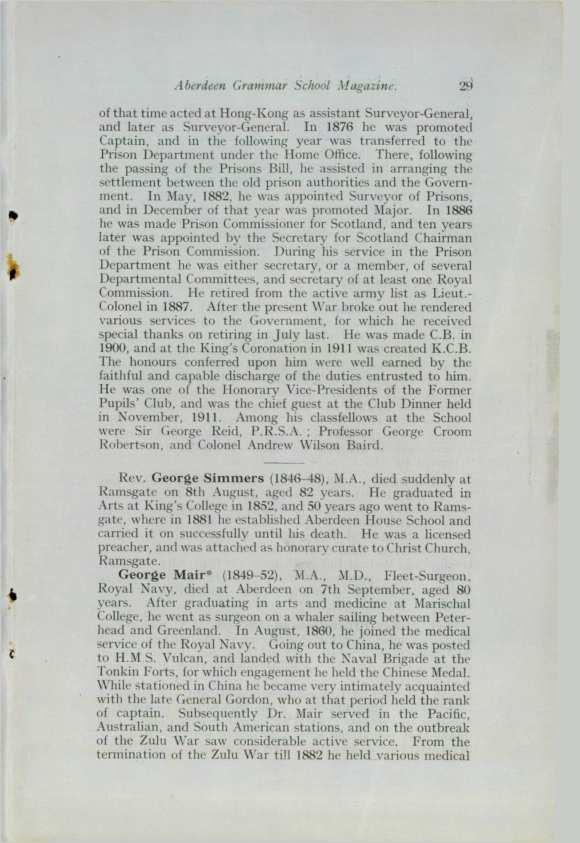 Aberdeen Grammar School Magazine. 29

of that time acted at Hong-Kong as assistant Surveyor-General, and later as Surveyor-General. In 1876 he was promoted Captain, and in the following year was transferred to the Prison Department under the Home Office. There, following the passing of the Prisons Bill, he assisted in arranging the settlement between the old prison authorities and the Government. In May, 1882, he was appointed Surveyor of Prisons, and in December of that year was promoted Major. In 1886 he was made Prison Commissioner for Scotland, and ten years later was appointed by the Secretary for Scotland Chairman of the Prison Commission. During his service in the Prison Department he was either secretary, or a member, of several Departmental Committees, and secretary of at least one Royal Commission. He retired from the active army list as Lieut.-Colonel in 1887. After the present War broke out he rendered various services to the Government, for which he received special thanks on retiring in July last. He was made C.B. in 1900, and at the King's Coronation in 1911 was created K.C.B. The honours conferred upon him were well earned by the faithful and capable discharge of the duties entrusted to him. He was one of the Honorary Vice-Presidents of the Former Pupils' Club, and was the chief guest at the Club Dinner held in November, 1911. Among his classfellows at the School were Sir George Reid, P.R.S.A.; Professor George Croom Robertson, and Colonel Andrew Wilson Baird.

Rev. George Simmers (1846-48), M.A., died suddenly at Ramsgate on 8th August, aged 82 years. He graduated in Arts at King's College in 1852, and 50 years ago went to Ramsgate, where in 1881 he established Aberdeen House School and carried it on successfully until his death. He was a licensed preacher, and was attached as honorary curate to Christ Church, Ramsgate.

George Mair* (1849-52), M.A., M.D., Fleet-Surgeon, Royal Navy, died at Aberdeen on 7th September, aged 80 years. After graduating in arts and medicine at Marischal College, he went as surgeon on a whaler sailing between Peterhead and Greenland. In August, 1860, he joined the medical service of the Royal Navy. Going out to China, he was posted to H.M.S. Vulcan, and landed with the Naval Brigade at the Tonkin Forts, for which engagement he held the Chinese Medal. While stationed in China he became very intimately acquainted with the late General Gordon, who at that period held the rank of captain. Subsequently Dr. Mair served in the Pacific, Australian, and South American stations, and on the outbreak of the Zulu War saw considerable active service. From the termination of the Zulu War till 1882 he held various medical